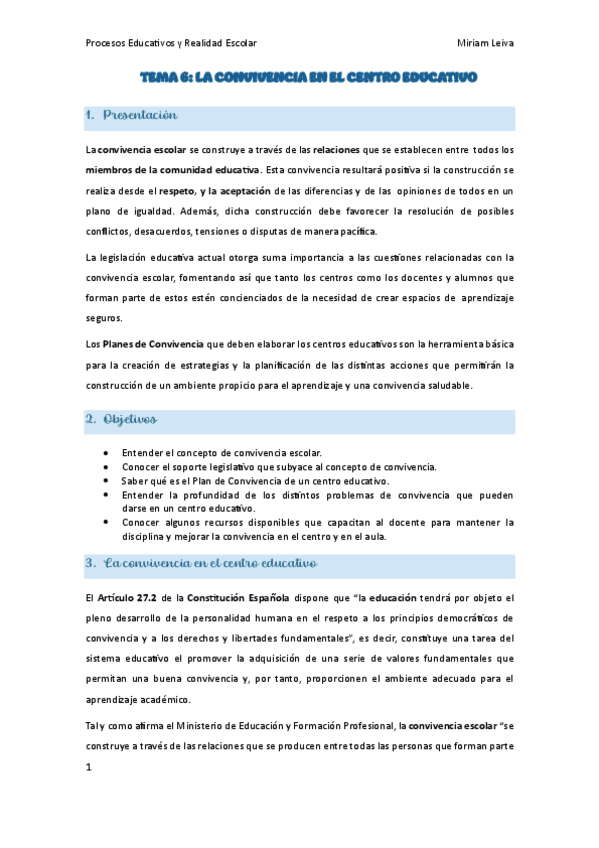 Procesos Educativos y Realidad Escolar

Miriam Leiva

TEMA 6: LA CONVIVENCIA EN EL CENTRO EDUCATIVO

1. Presentación

La convivencia escolar se construye a través de las relaciones que se establecen entre todos los miembros de la comunidad educativa. Esta convivencia resultará positiva si la construcción se realiza desde el respeto, y la aceptación de las diferencias y de las opiniones de todos en un plano de igualdad. Además, dicha construcción debe favorecer la resolución de posibles conflictos, desacuerdos, tensiones o disputas de manera pacífica.

La legislación educativa actual otorga suma importancia a las cuestiones relacionadas con la convivencia escolar, fomentando así que tanto los centros como los docentes y alumnos que forman parte de estos estén concienciados de la necesidad de crear espacios de aprendizaje seguros.

Los Planes de Convivencia que deben elaborar los centros educativos son la herramienta básica para la creación de estrategias y la planificación de las distintas acciones que permitirán la construcción de un ambiente propicio para el aprendizaje y una convivencia saludable.

2. Objetivos

• Entender el concepto de convivencia escolar.
• Conocer el soporte legislativo que subyace al concepto de convivencia.
• Saber qué es el Plan de Convivencia de un centro educativo.
• Entender la profundidad de los distintos problemas de convivencia que pueden darse en un centro educativo.
• Conocer algunos recursos disponibles que capacitan al docente para mantener la disciplina y mejorar la convivencia en el centro y en el aula.

3. La convivencia en el centro educativo

El Artículo 27.2 de la Constitución Española dispone que "la educación tendrá por objeto el pleno desarrollo de la personalidad humana en el respeto a los principios democráticos de convivencia y a los derechos y libertades fundamentales", es decir, constituye una tarea del sistema educativo el promover la adquisición de una serie de valores fundamentales que permitan una buena convivencia y, por tanto, proporcionen el ambiente adecuado para el aprendizaje académico.

Tal y como afirma el Ministerio de Educación y Formación Profesional, la convivencia escolar "se construye a través de las relaciones que se producen entre todas las personas que forman parte

1